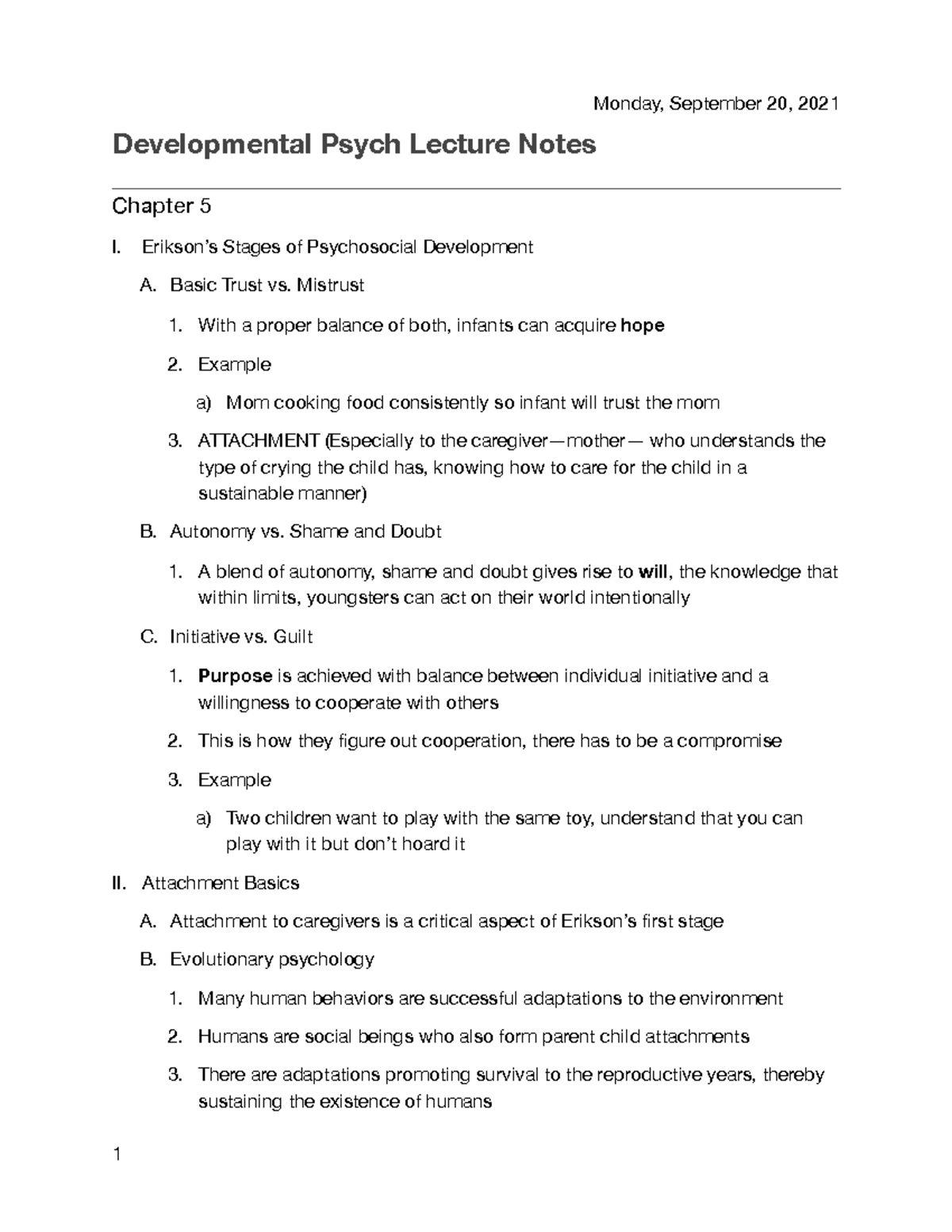 Monday, September 20, 2021

Developmental Psych Lecture Notes

Chapter 5

I. Erikson's Stages of Psychosocial Development

A. Basic Trust vs. Mistrust

1. With a proper balance of both, infants can acquire hope

2. Example

a) Mom cooking food consistently so infant will trust the mom

3. ATTACHMENT (Especially to the caregiver—mother— who understands the type of crying the child has, knowing how to care for the child in a sustainable manner)

B. Autonomy vs. Shame and Doubt

1. A blend of autonomy, shame and doubt gives rise to will, the knowledge that within limits, youngsters can act on their world intentionally

C. Initiative vs. Guilt

1. Purpose is achieved with balance between individual initiative and a willingness to cooperate with others

2. This is how they figure out cooperation, there has to be a compromise

3. Example

a) Two children want to play with the same toy, understand that you can play with it but don't hoard it

II. Attachment Basics

A. Attachment to caregivers is a critical aspect of Erikson's first stage

B. Evolutionary psychology

1. Many human behaviors are successful adaptations to the environment

2. Humans are social beings who also form parent child attachments

3. There are adaptations promoting survival to the reproductive years, thereby sustaining the existence of humans

1